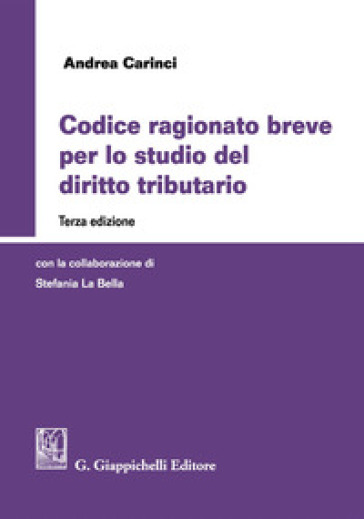 Andrea Carinci

Codice ragionato breve per lo studio del diritto tributario

Terza edizione

con la collaborazione di
Stefania La Bella

G. Giappichelli Editore